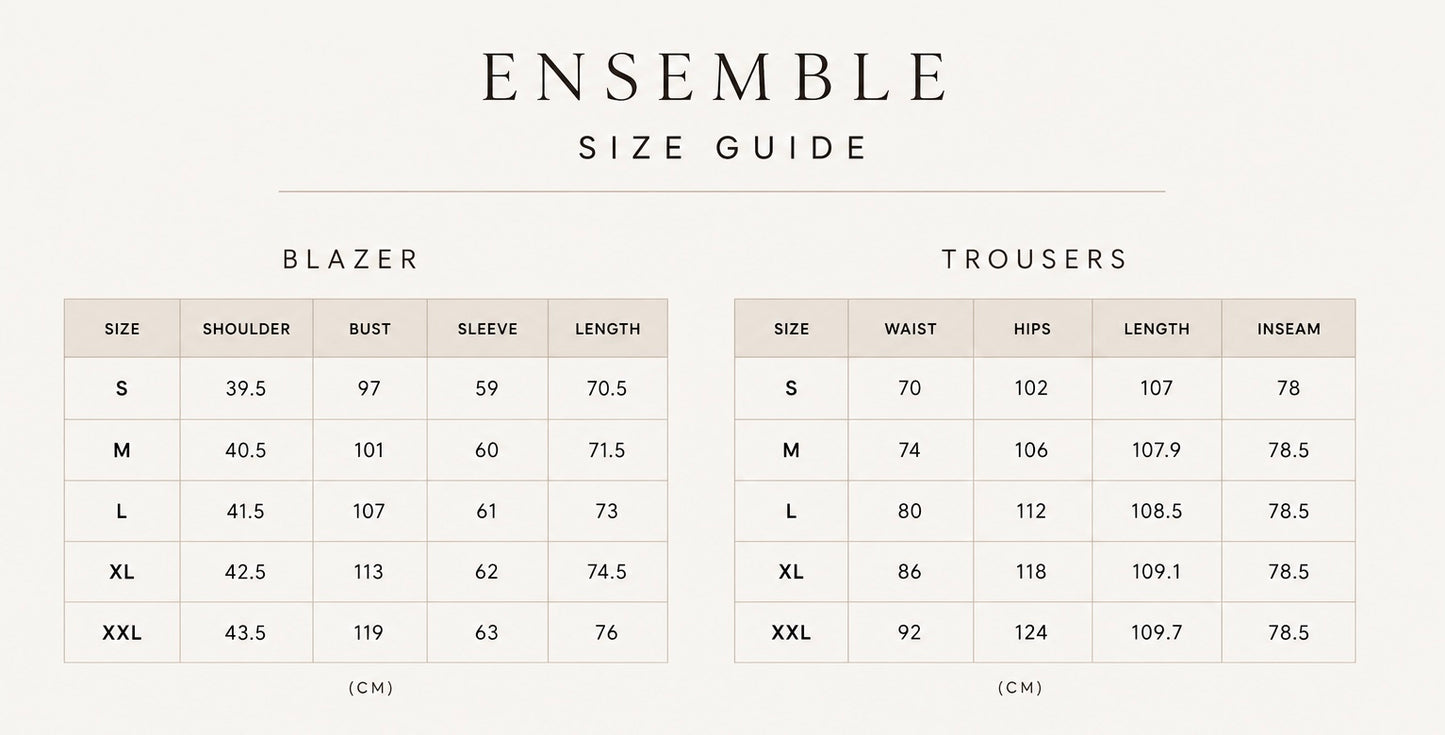 ENSEMBLE

SIZE GUIDE

BLAZER

| SIZE | SHOULDER | BUST | SLEEVE | LENGTH |
|---|---|---|---|---|
| S | 39.5 | 97 | 59 | 70.5 |
| M | 40.5 | 101 | 60 | 71.5 |
| L | 41.5 | 107 | 61 | 73 |
| XL | 42.5 | 113 | 62 | 74.5 |
| XXL | 43.5 | 119 | 63 | 76 |

(CM)

TROUSERS

| SIZE | WAIST | HIPS | LENGTH | INSEAM |
|---|---|---|---|---|
| S | 70 | 102 | 107 | 78 |
| M | 74 | 106 | 107.9 | 78.5 |
| L | 80 | 112 | 108.5 | 78.5 |
| XL | 86 | 118 | 109.1 | 78.5 |
| XXL | 92 | 124 | 109.7 | 78.5 |

(CM)